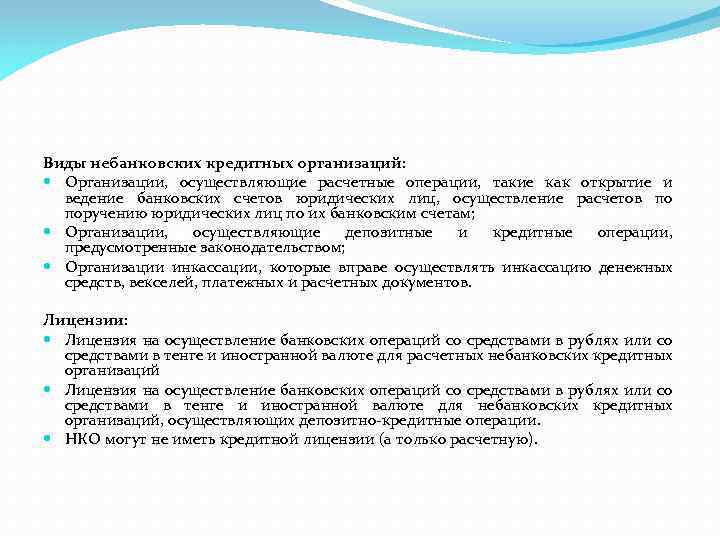 Виды небанковских кредитных организаций:

- Организации, осуществляющие расчетные операции, такие как открытие и ведение банковских счетов юридических лиц, осуществление расчетов по поручению юридических лиц по их банковским счетам;
- Организации, осуществляющие депозитные и кредитные операции, предусмотренные законодательством;
- Организации инкассации, которые вправе осуществлять инкассацию денежных средств, векселей, платежных и расчетных документов.

Лицензии:

- Лицензия на осуществление банковских операций со средствами в рублях или со средствами в тенге и иностранной валюте для расчетных небанковских кредитных организаций
- Лицензия на осуществление банковских операций со средствами в рублях или со средствами в тенге и иностранной валюте для небанковских кредитных организаций, осуществляющих депозитно-кредитные операции.
- НКО могут не иметь кредитной лицензии (а только расчетную).